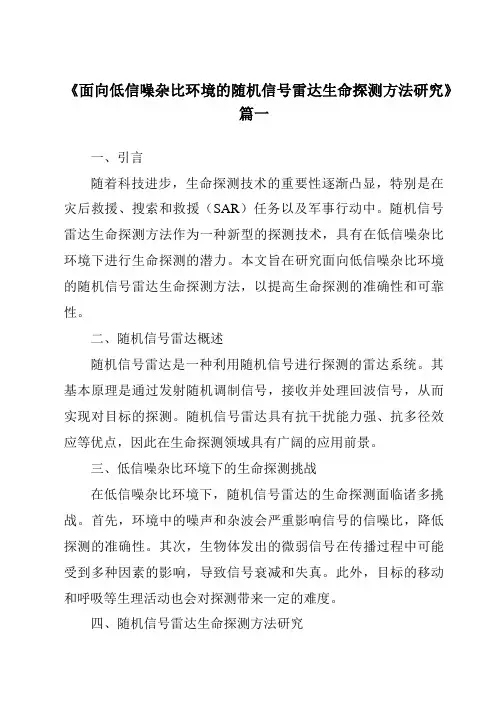 《面向低信噪杂比环境的随机信号雷达生命探测方法研究》篇一

一、引言

随着科技进步，生命探测技术的重要性逐渐凸显，特别是在灾后救援、搜索和救援（SAR）任务以及军事行动中。随机信号雷达生命探测方法作为一种新型的探测技术，具有在低信噪杂比环境下进行生命探测的潜力。本文旨在研究面向低信噪杂比环境的随机信号雷达生命探测方法，以提高生命探测的准确性和可靠性。

二、随机信号雷达概述

随机信号雷达是一种利用随机信号进行探测的雷达系统。其基本原理是通过发射随机调制信号，接收并处理回波信号，从而实现对目标的探测。随机信号雷达具有抗干扰能力强、抗多径效应等优点，因此在生命探测领域具有广阔的应用前景。

三、低信噪杂比环境下的生命探测挑战

在低信噪杂比环境下，随机信号雷达的生命探测面临诸多挑战。首先，环境中的噪声和杂波会严重影响信号的信噪比，降低探测的准确性。其次，生物体发出的微弱信号在传播过程中可能受到多种因素的影响，导致信号衰减和失真。此外，目标的移动和呼吸等生理活动也会对探测带来一定的难度。

四、随机信号雷达生命探测方法研究